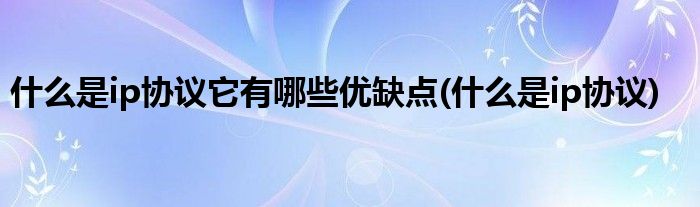 什么是ip协议它有哪些优缺点(什么是ip协议)